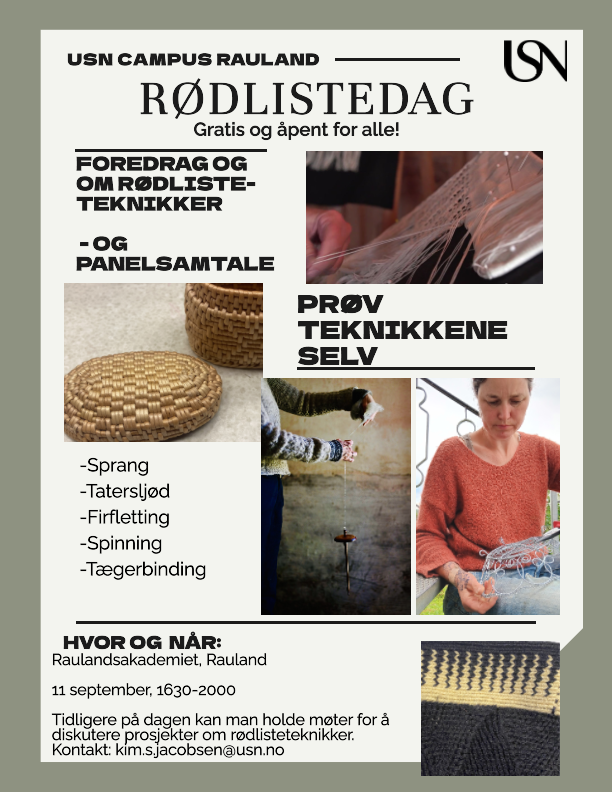 USN CAMPUS RAULAND

USN

RØDLISTEDAG

Gratis og åpent for alle!

FOREDRAG OG OM RØDLISTE-TEKNIKKER

- OG PANELSAMTALE

PRØV TEKNIKKENE SELV

-Sprang
-Tatersljød
-Firfletting
-Spinning
-Tægerbinding

HVOR OG NÅR:
Raulandsakademiet, Rauland

11 september, 1630-2000

Tidligere på dagen kan man holde møter for å diskutere prosjekter om rødlisteteknikker.
Kontakt: kim.s.jacobsen@usn.no